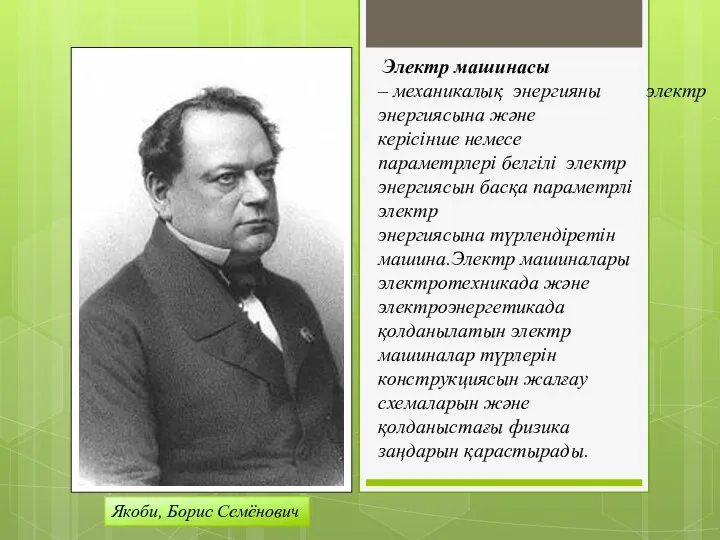 Электр машинасы
– механикалық энергияны электр энергиясына және керісінше немесе параметрлері белгілі электр энергиясын басқа параметрлі электр энергиясына түрлендіретін машина.Электр машиналары электротехникада және электроэнергетикада қолданылатын электр машиналар түрлерін конструкциясын жалғау схемаларын және қолданыстағы физика заңдарын қарастырады.

Якоби, Борис Семёнович